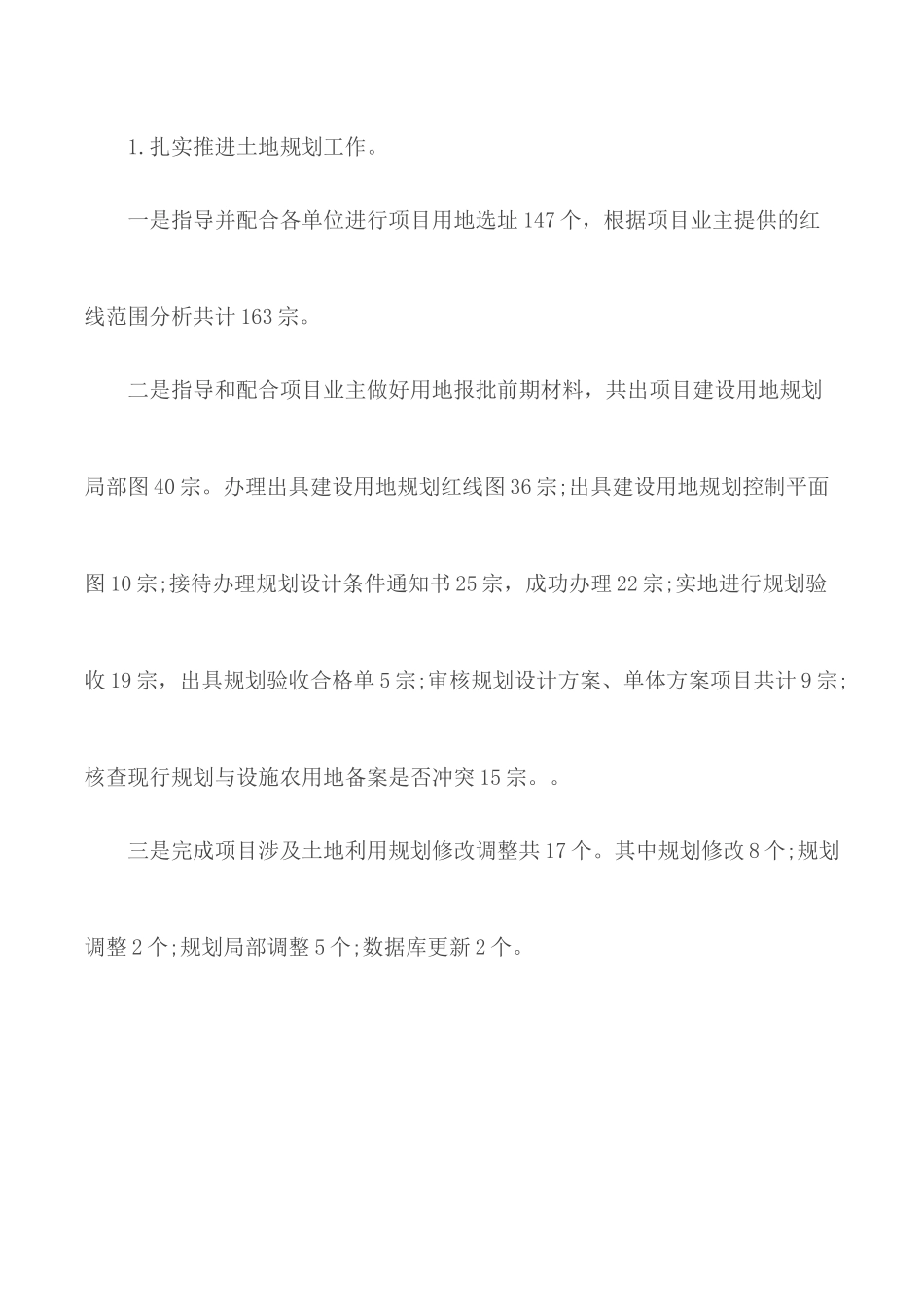 1.扎实推进土地规划工作。

一是指导并配合各单位进行项目用地选址147个，根据项目业主提供的红线范围分析共计163宗。

二是指导和配合项目业主做好用地报批前期材料，共出项目建设用地规划局部图40宗。办理出具建设用地规划红线图36宗;出具建设用地规划控制平面图10宗;接待办理规划设计条件通知书25宗，成功办理22宗;实地进行规划验收19宗，出具规划验收合格单5宗;审核规划设计方案、单体方案项目共计9宗;核查现行规划与设施农用地备案是否冲突15宗。。

三是完成项目涉及土地利用规划修改调整共17个。其中规划修改8个;规划调整2个;规划局部调整5个;数据库更新2个。